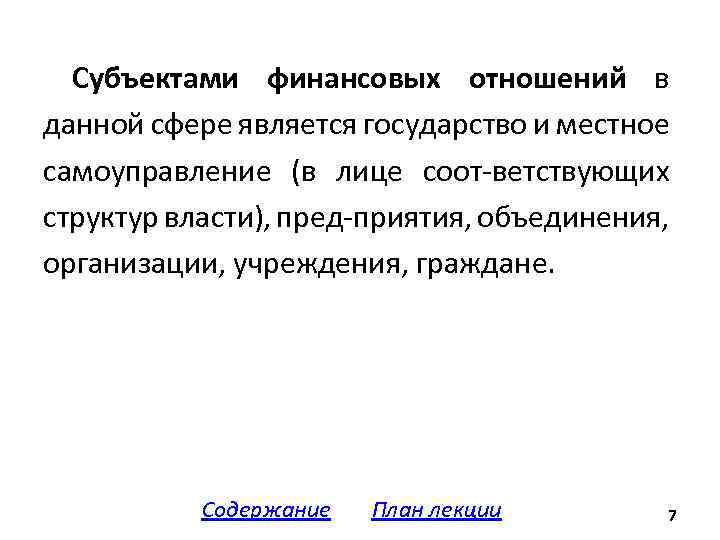 Субъектами финансовых отношений в данной сфере является государство и местное самоуправление (в лице соот-ветствующих структур власти), пред-приятия, объединения, организации, учреждения, граждане.

Содержание План лекции

7